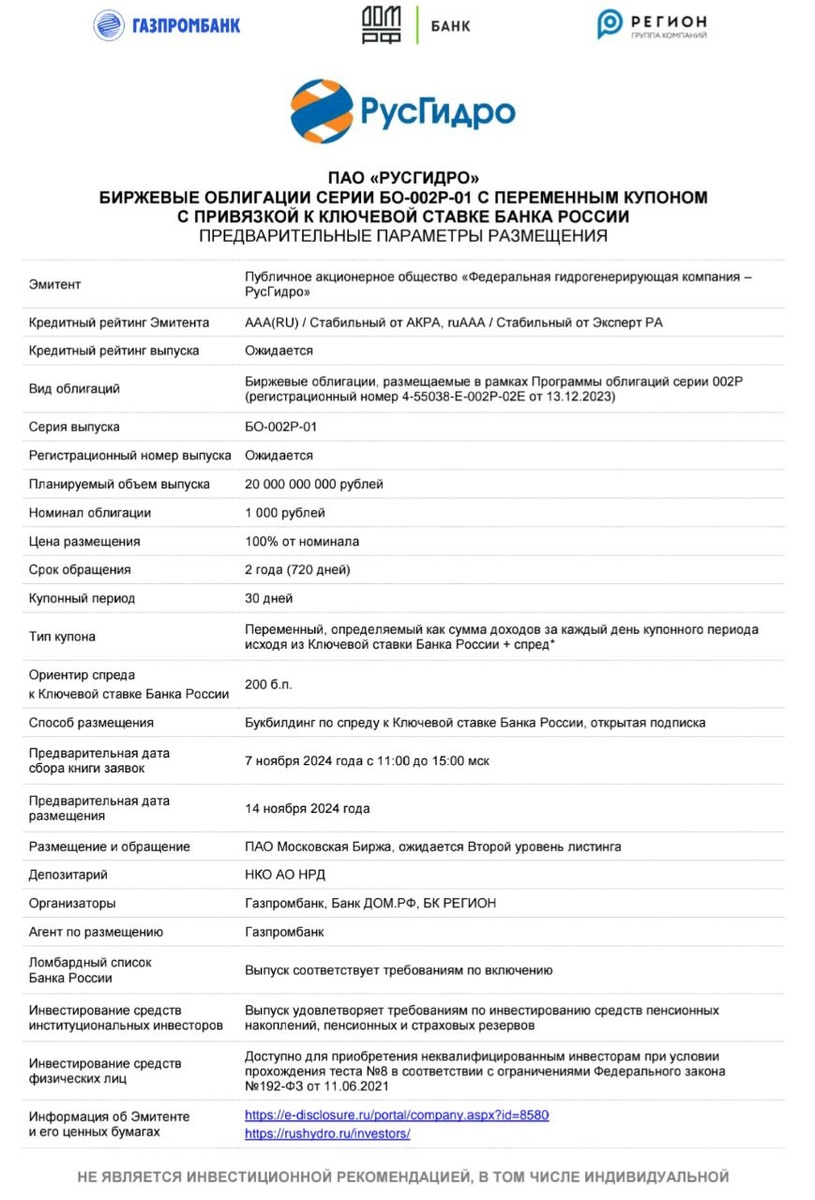 ГАЗПРОМБАНК

ДОМ РФ | БАНК

РЕГИОН ГРУППА КОМПАНИЙ

РусГидро

ПАО «РУСГИДРО»
БИРЖЕВЫЕ ОБЛИГАЦИИ СЕРИИ БО-002Р-01 С ПЕРЕМЕННЫМ КУПОНОМ С ПРИВЯЗКОЙ К КЛЮЧЕВОЙ СТАВКЕ БАНКА РОССИИ
ПРЕДВАРИТЕЛЬНЫЕ ПАРАМЕТРЫ РАЗМЕЩЕНИЯ

| | |
|---|---|
| Эмитент | Публичное акционерное общество «Федеральная гидрогенерирующая компания – РусГидро» |
| Кредитный рейтинг Эмитента | AAA(RU) / Стабильный от АКРА, ruAAA / Стабильный от Эксперт РА |
| Кредитный рейтинг выпуска | Ожидается |
| Вид облигаций | Биржевые облигации, размещаемые в рамках Программы облигаций серии 002Р (регистрационный номер 4-55038-E-002P-02E от 13.12.2023) |
| Серия выпуска | БО-002Р-01 |
| Регистрационный номер выпуска | Ожидается |
| Планируемый объем выпуска | 20 000 000 000 рублей |
| Номинал облигации | 1 000 рублей |
| Цена размещения | 100% от номинала |
| Срок обращения | 2 года (720 дней) |
| Купонный период | 30 дней |
| Тип купона | Переменный, определяемый как сумма доходов за каждый день купонного периода исходя из Ключевой ставки Банка России + спред* |
| Ориентир спреда к Ключевой ставке Банка России | 200 б.п. |
| Способ размещения | Букбилдинг по спреду к Ключевой ставке Банка России, открытая подписка |
| Предварительная дата сбора книги заявок | 7 ноября 2024 года с 11:00 до 15:00 мск |
| Предварительная дата размещения | 14 ноября 2024 года |
| Размещение и обращение | ПАО Московская Биржа, ожидается Второй уровень листинга |
| Депозитарий | НКО АО НРД |
| Организаторы | Газпромбанк, Банк ДОМ.РФ, БК РЕГИОН |
| Агент по размещению | Газпромбанк |
| Ломбардный список Банка России | Выпуск соответствует требованиям по включению |
| Инвестирование средств институциональных инвесторов | Выпуск удовлетворяет требованиям по инвестированию средств пенсионных накоплений, пенсионных и страховых резервов |
| Инвестирование средств физических лиц | Доступно для приобретения неквалифицированным инвесторам при условии прохождения теста №8 в соответствии с ограничениями Федерального закона №192-ФЗ от 11.06.2021 |
| Информация об Эмитенте и его ценных бумагах | https://e-disclosure.ru/portal/company.aspx?id=8580 https://rushydro.ru/investors/ |

НЕ ЯВЛЯЕТСЯ ИНВЕСТИЦИОННОЙ РЕКОМЕНДАЦИЕЙ, В ТОМ ЧИСЛЕ ИНДИВИДУАЛЬНОЙ